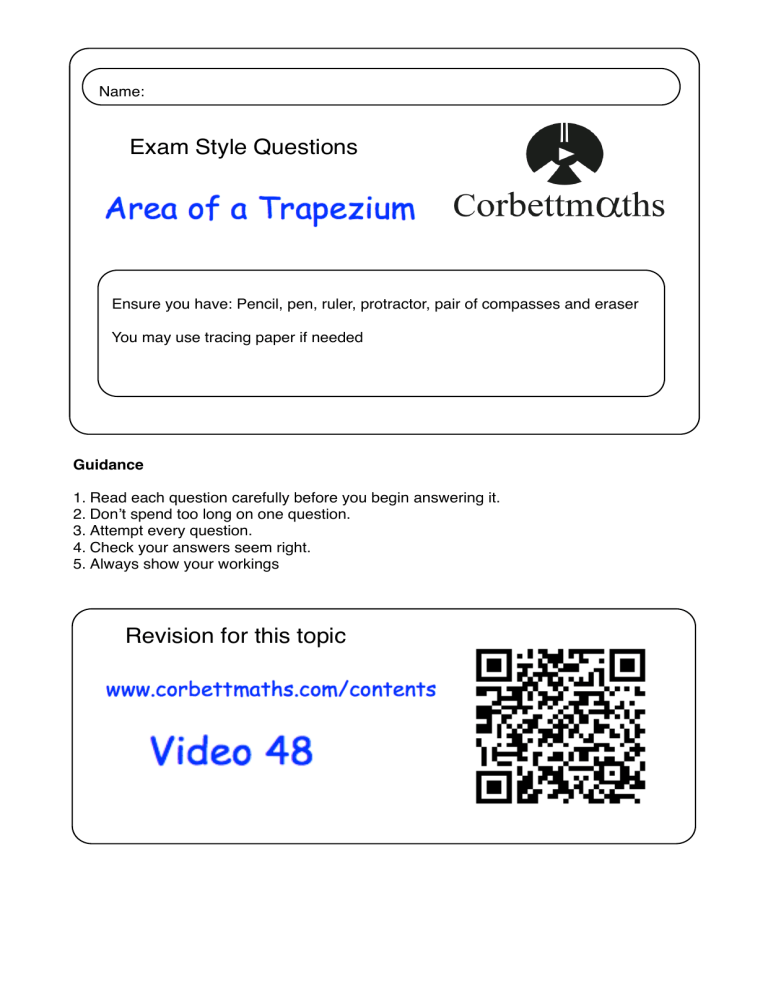 Name:

Exam Style Questions

Area of a Trapezium

Corbettmαths

Ensure you have: Pencil, pen, ruler, protractor, pair of compasses and eraser

You may use tracing paper if needed

Guidance

1. Read each question carefully before you begin answering it.
2. Don't spend too long on one question.
3. Attempt every question.
4. Check your answers seem right.
5. Always show your workings

Revision for this topic

www.corbettmaths.com/contents

Video 48